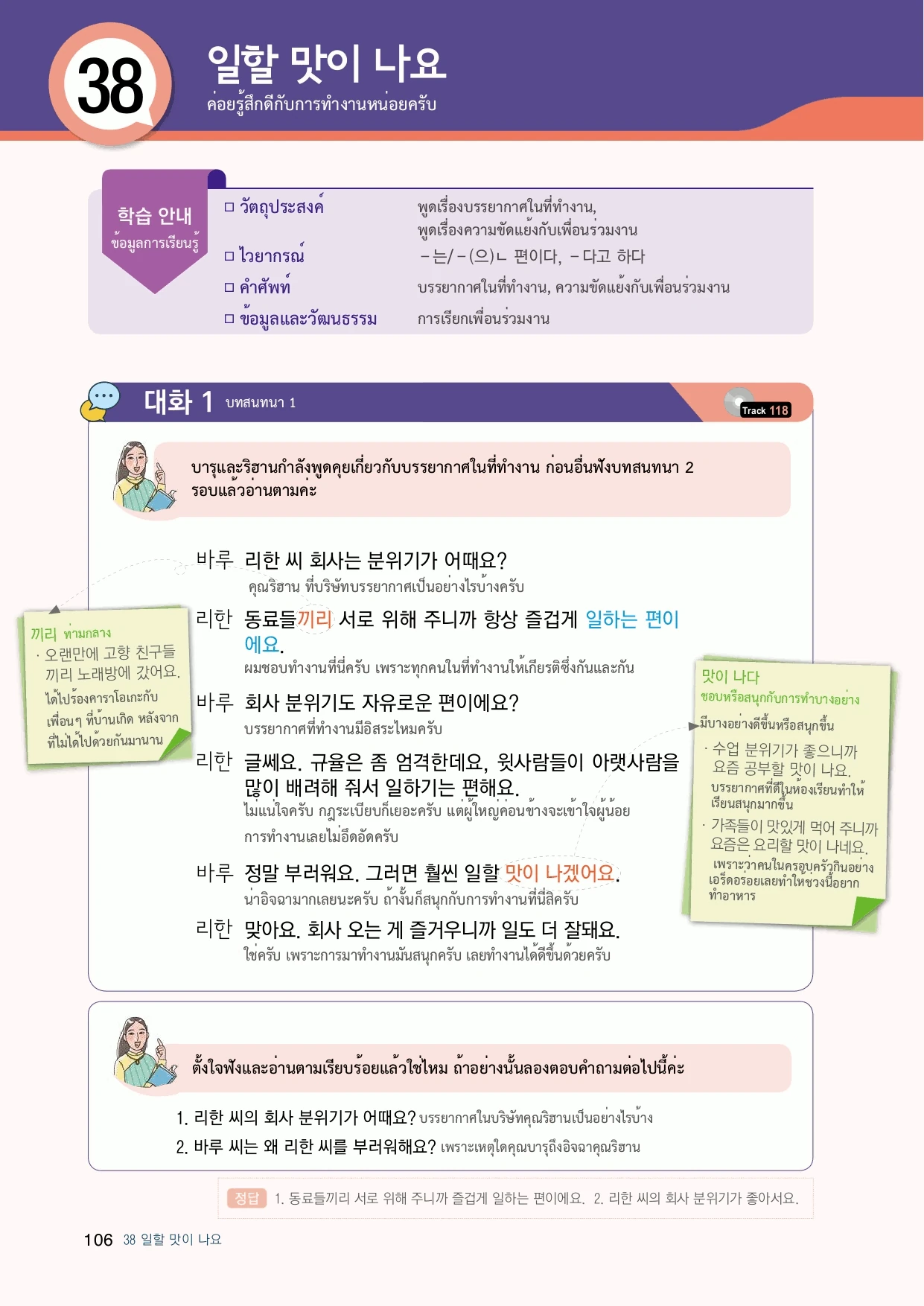 38

일할 맛이 나요

ค่อยรู้สึกดีกับการทำงานหน่อยครับ

학습 안내
ข้อมูลการเรียนรู้

☐ วัตถุประสงค์
พูดเรื่องบรรยากาศในที่ทำงาน, พูดเรื่องความขัดแย้งกับเพื่อนร่วมงาน

☐ ไวยากรณ์
-는/-(으)ㄴ 편이다, -다고 하다

☐ คำศัพท์
บรรยากาศในที่ทำงาน, ความขัดแย้งกับเพื่อนร่วมงาน

☐ ข้อมูลและวัฒนธรรม
การเรียกเพื่อนร่วมงาน

대화 1 บทสนทนา 1

Track 118

บารุและริฮานกำลังพูดคุยเกี่ยวกับบรรยากาศในที่ทำงาน ก่อนอื่นฟังบทสนทนา 2 รอบแล้วอ่านตามค่ะ

바루 리한 씨 회사는 분위기가 어때요?
คุณริฮาน ที่บริษัทบรรยากาศเป็นอย่างไรบ้างครับ

리한 동료들끼리 서로 위해 주니까 항상 즐겁게 일하는 편이에요.
ผมชอบทำงานที่นี่ครับ เพราะทุกคนในที่ทำงานให้เกียรติซึ่งกันและกัน

바루 회사 분위기도 자유로운 편이에요?
บรรยากาศที่ทำงานมีอิสระไหมครับ

리한 글쎄요. 규율은 좀 엄격한데요, 윗사람들이 아랫사람을 많이 배려해 줘서 일하기는 편해요.
ไม่แน่ใจครับ กฎระเบียบก็เยอะครับ แต่ผู้ใหญ่ค่อนข้างจะเข้าใจผู้น้อย การทำงานเลยไม่อึดอัดครับ

바루 정말 부러워요. 그러면 훨씬 일할 맛이 나겠어요.
น่าอิจฉามากเลยนะครับ ถ้างั้นก็สนุกกับการทำงานที่นี่สิครับ

리한 맞아요. 회사 오는 게 즐거우니까 일도 더 잘돼요.
ใช่ครับ เพราะการมาทำงานมันสนุกครับ เลยทำงานได้ดีขึ้นด้วยครับ

끼리 ท่ามกลาง
· 오랜만에 고향 친구들끼리 노래방에 갔어요.
ได้ไปร้องคาราโอเกะกับเพื่อนๆ ที่บ้านเกิด หลังจากที่ไม่ได้ไปด้วยกันมานาน

맛이 나다
ชอบหรือสนุกกับการทำบางอย่าง
มีบางอย่างดีขึ้นหรือสนุกขึ้น
· 수업 분위기가 좋으니까 요즘 공부할 맛이 나요.
บรรยากาศที่ดีในห้องเรียนทำให้เรียนสนุกมากขึ้น
· 가족들이 맛있게 먹어 주니까 요즘은 요리할 맛이 나네요.
เพราะว่าคนในครอบครัวกินอย่างเอร็ดอร่อยเลยทำให้ช่วงนี้อยากทำอาหาร

ตั้งใจฟังและอ่านตามเรียบร้อยแล้วใช่ไหม ถ้าอย่างนั้นลองตอบคำถามต่อไปนี้ค่ะ

1. 리한 씨의 회사 분위기가 어때요? บรรยากาศในบริษัทคุณริฮานเป็นอย่างไรบ้าง
2. 바루 씨는 왜 리한 씨를 부러워해요? เพราะเหตุใดคุณบารุถึงอิจฉาคุณริฮาน

정답 1. 동료들끼리 서로 위해 주니까 즐겁게 일하는 편이에요. 2. 리한 씨의 회사 분위기가 좋아서요.

106 38 일할 맛이 나요